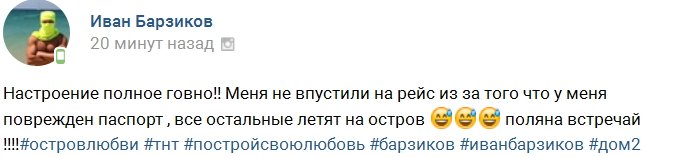 Иван Барзиков
20 минут назад

Настроение полное говно!! Меня не впустили на рейс из за того что у меня поврежден паспорт , все остальные летят на остров 😅😅😅 поляна встречай !!!!#островлюбви #тнт #постройсвоюлюбовь #барзиков #иванбарзиков #дом2